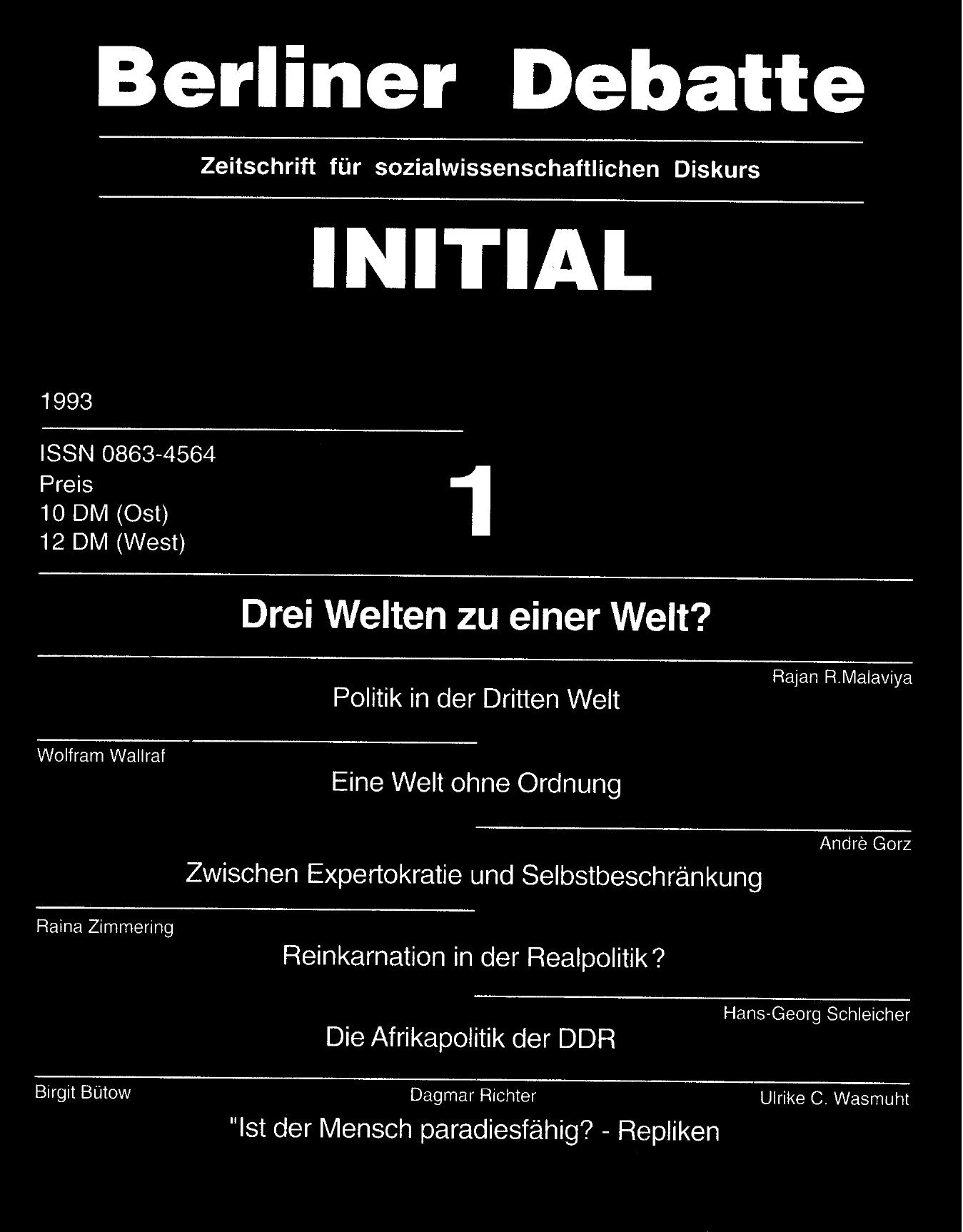 Berliner Debatte

Zeitschrift für sozialwissenschaftlichen Diskurs

INITIAL

1993

ISSN 0863-4564
Preis
10 DM (Ost)
12 DM (West)

1

Drei Welten zu einer Welt?

Rajan R.Malaviya
Politik in der Dritten Welt

Wolfram Wallraf
Eine Welt ohne Ordnung

Andrè Gorz
Zwischen Expertokratie und Selbstbeschränkung

Raina Zimmering
Reinkarnation in der Realpolitik?

Hans-Georg Schleicher
Die Afrikapolitik der DDR

Birgit Bütow
Dagmar Richter
Ulrike C. Wasmuht
"Ist der Mensch paradiesfähig? - Repliken